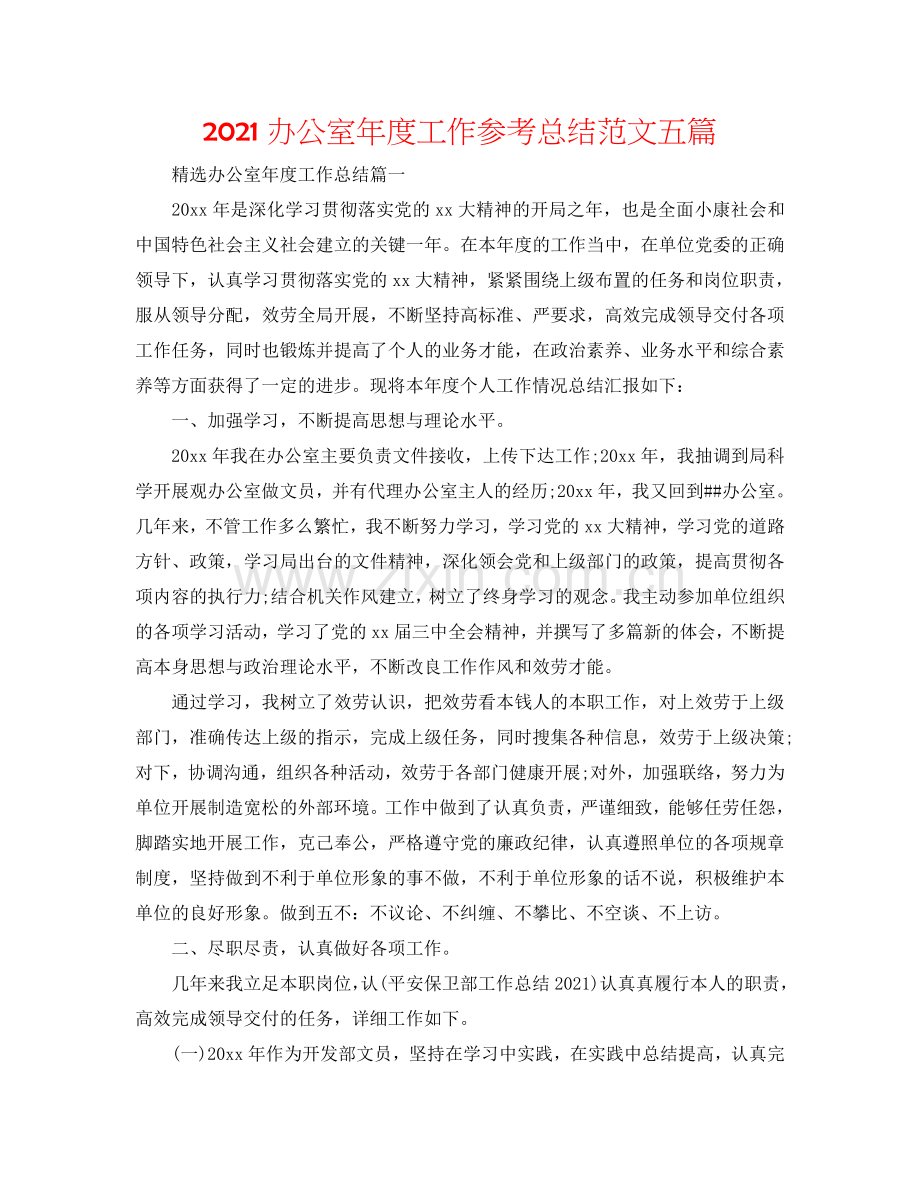 2021办公室年度工作参考总结范文五篇

精选办公室年度工作总结篇一

20xx年是深化学习贯彻落实党的xx大精神的开局之年，也是全面小康社会和中国特色社会主义社会建立的关键一年。在本年度的工作当中，在单位党委的正确领导下，认真学习贯彻落实党的xx大精神，紧紧围绕上级布置的任务和岗位职责，服从领导分配，效劳全局开展，不断坚持高标准、严要求，高效完成领导交付各项工作任务，同时也锻炼并提高了个人的业务才能，在政治素养、业务水平和综合素养等方面获得了一定的进步。现将本年度个人工作情况总结汇报如下：

一、加强学习，不断提高思想与理论水平。

20xx年我在办公室主要负责文件接收，上传下达工作;20xx年，我抽调到局科学开展观办公室做文员，并有代理办公室主人的经历;20xx年，我又回到##办公室。几年来，不管工作多么繁忙，我不断努力学习，学习党的xx大精神，学习党的道路方针、政策，学习局出台的文件精神，深化领会党和上级部门的政策，提高贯彻各项内容的执行力;结合机关作风建立，树立了终身学习的观念。我主动参加单位组织的各项学习活动，学习了党的xx届三中全会精神，并撰写了多篇新的体会，不断提高本身思想与政治理论水平，不断改良工作作风和效劳才能。

通过学习，我树立了效劳认识，把效劳看本钱人的本职工作，对上效劳于上级部门，准确传达上级的指示，完成上级任务，同时搜集各种信息，效劳于上级决策;对下，协调沟通，组织各种活动，效劳于各部门健康开展;对外，加强联络，努力为单位开展制造宽松的外部环境。工作中做到了认真负责，严谨细致，能够任劳任怨，脚踏实地开展工作，克己奉公，严格遵守党的廉政纪律，认真遵照单位的各项规章制度，坚持做到不利于单位形象的事不做，不利于单位形象的话不说，积极维护本单位的良好形象。做到五不：不议论、不纠缠、不攀比、不空谈、不上访。

二、尽职尽责，认真做好各项工作。

几年来我立足本职岗位，认(平安保卫部工作总结2021)认真真履行本人的职责，高效完成领导交付的任务，详细工作如下。

(一)20xx年作为开发部文员，坚持在学习中实践，在实践中总结提高，认真完

www.zixin.com.cn